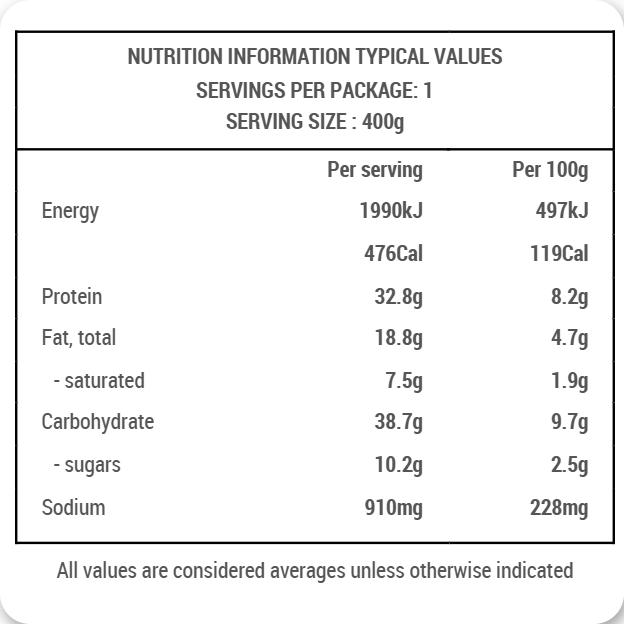 NUTRITION INFORMATION TYPICAL VALUES
SERVINGS PER PACKAGE: 1
SERVING SIZE : 400g

| | Per serving | Per 100g |
|---|---|---|
| Energy | 1990kJ | 497kJ |
| | 476Cal | 119Cal |
| Protein | 32.8g | 8.2g |
| Fat, total | 18.8g | 4.7g |
| - saturated | 7.5g | 1.9g |
| Carbohydrate | 38.7g | 9.7g |
| - sugars | 10.2g | 2.5g |
| Sodium | 910mg | 228mg |

All values are considered averages unless otherwise indicated